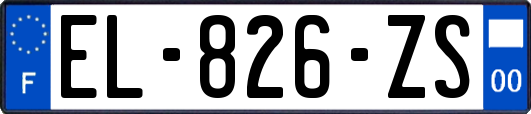 F
EL-826-ZS
00